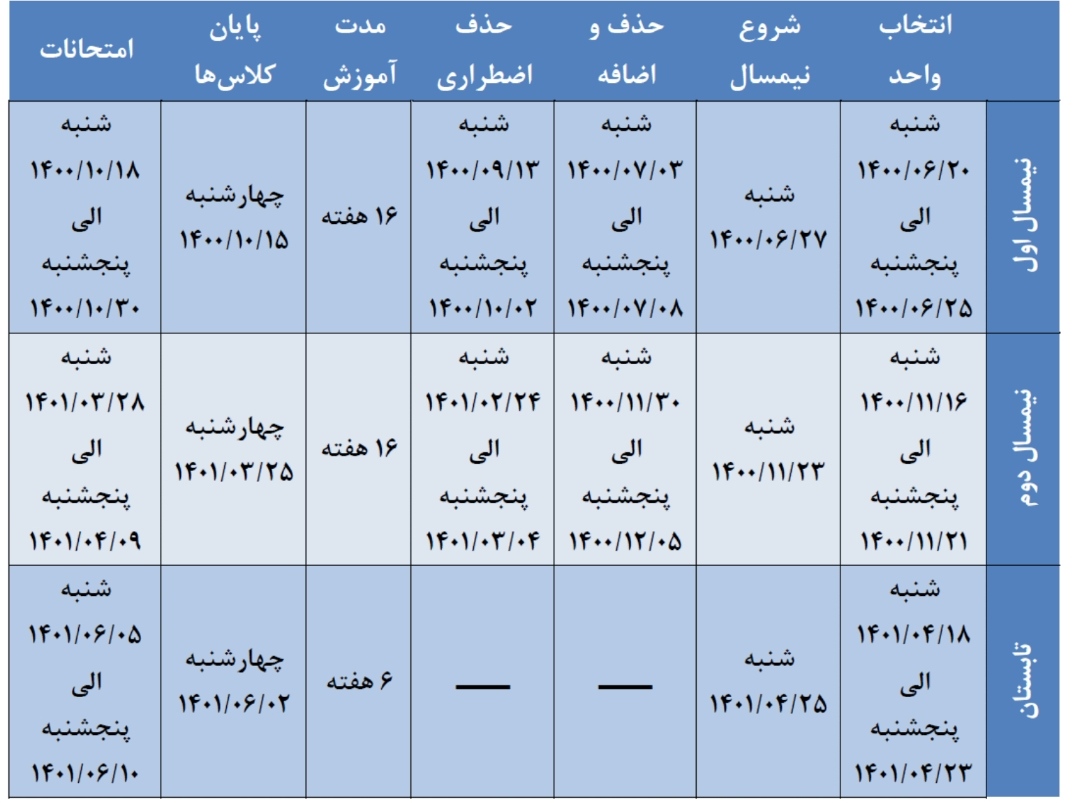 | | انتخاب واحد | شروع نیمسال | حذف و اضافه | حذف اضطراری | مدت آموزش | پایان کلاس‌ها | امتحانات |
|---|---|---|---|---|---|---|---|
| نیمسال اول | شنبه ۱۴۰۰/۰۶/۲۰ الی پنجشنبه ۱۴۰۰/۰۶/۲۵ | شنبه ۱۴۰۰/۰۶/۲۷ | شنبه ۱۴۰۰/۰۷/۰۳ الی پنجشنبه ۱۴۰۰/۰۷/۰۸ | شنبه ۱۴۰۰/۰۹/۱۳ الی پنجشنبه ۱۴۰۰/۱۰/۰۲ | ۱۶ هفته | چهارشنبه ۱۴۰۰/۱۰/۱۵ | شنبه ۱۴۰۰/۱۰/۱۸ الی پنجشنبه ۱۴۰۰/۱۰/۳۰ |
| نیمسال دوم | شنبه ۱۴۰۰/۱۱/۱۶ الی پنجشنبه ۱۴۰۰/۱۱/۲۱ | شنبه ۱۴۰۰/۱۱/۲۳ | شنبه ۱۴۰۰/۱۱/۳۰ الی پنجشنبه ۱۴۰۰/۱۲/۰۵ | شنبه ۱۴۰۱/۰۲/۲۴ الی پنجشنبه ۱۴۰۱/۰۳/۰۴ | ۱۶ هفته | چهارشنبه ۱۴۰۱/۰۳/۲۵ | شنبه ۱۴۰۱/۰۳/۲۸ الی پنجشنبه ۱۴۰۱/۰۴/۰۹ |
| تابستان | شنبه ۱۴۰۱/۰۴/۱۸ الی پنجشنبه ۱۴۰۱/۰۴/۲۳ | شنبه ۱۴۰۱/۰۴/۲۵ | — | — | ۶ هفته | چهارشنبه ۱۴۰۱/۰۶/۰۲ | شنبه ۱۴۰۱/۰۶/۰۵ الی پنجشنبه ۱۴۰۱/۰۶/۱۰ |